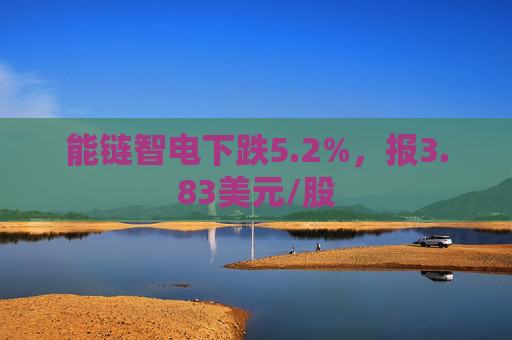 能链智电下跌5.2%，报3.83美元/股